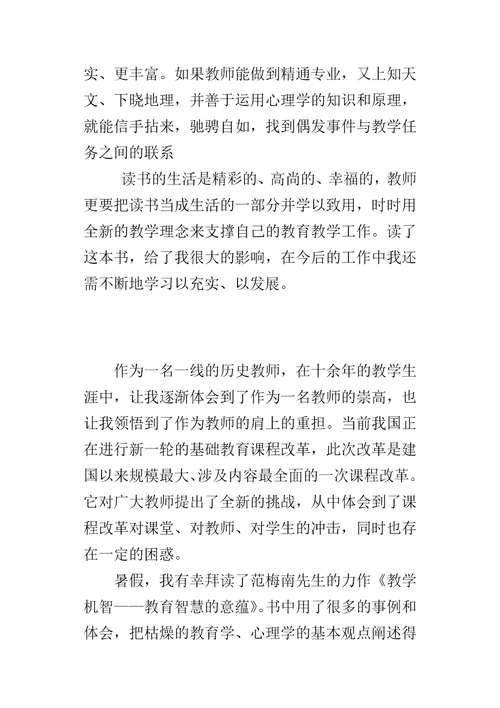 实、更丰富。如果教师能做到精通专业，又上知天文、下晓地理，并善于运用心理学的知识和原理，就能信手拈来，驰骋自如，找到偶发事件与教学任务之间的联系

读书的生活是精彩的、高尚的、幸福的，教师更要把读书当成生活的一部分并学以致用，时时用全新的教学理念来支撑自己的教育教学工作。读了这本书，给了我很大的影响，在今后的工作中我还需不断地学习以充实、以发展。

作为一名一线的历史教师，在十余年的教学生涯中，让我逐渐体会到了作为一名教师的崇高，也让我领悟到了作为教师的肩上的重担。当前我国正在进行新一轮的基础教育课程改革，此次改革是建国以来规模最大、涉及内容最全面的一次课程改革。它对广大教师提出了全新的挑战，从中体会到了课程改革对课堂、对教师、对学生的冲击，同时也存在一定的困惑。

暑假，我有幸拜读了范梅南先生的力作《教学机智——教育智慧的意蕴》。书中用了很多的事例和体会，把枯燥的教育学、心理学的基本观点阐述得